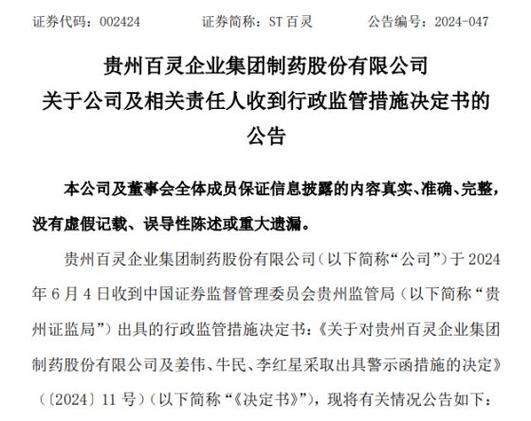 证券代码：002424　　证券简称：ST 百灵　　公告编号：2024-047

贵州百灵企业集团制药股份有限公司
关于公司及相关责任人收到行政监管措施决定书的
公告

本公司及董事会全体成员保证信息披露的内容真实、准确、完整，没有虚假记载、误导性陈述或重大遗漏。

贵州百灵企业集团制药股份有限公司（以下简称“公司”）于 2024 年 6 月 4 日收到中国证券监督管理委员会贵州监管局（以下简称“贵州证监局”）出具的行政监管措施决定书：《关于对贵州百灵企业集团制药股份有限公司及姜伟、牛民、李红星采取出具警示函措施的决定》（〔2024〕11 号）（以下简称“《决定书》”），现将有关情况公告如下：